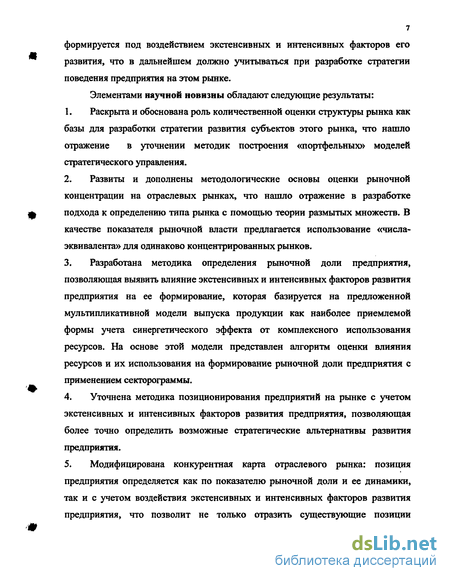 7

формируется под воздействием экстенсивных и интенсивных факторов его развития, что в дальнейшем должно учитываться при разработке стратегии поведения предприятия на этом рынке.

Элементами научной новизны обладают следующие результаты:

1. Раскрыта и обоснована роль количественной оценки структуры рынка как базы для разработки стратегии развития субъектов этого рынка, что нашло отражение в уточнении методик построения «портфельных» моделей стратегического управления.

2. Развиты и дополнены методологические основы оценки рыночной концентрации на отраслевых рынках, что нашло отражение в разработке подхода к определению типа рынка с помощью теории размытых множеств. В качестве показателя рыночной власти предлагается использование «числа-эквивалента» для одинаково концентрированных рынков.

3. Разработана методика определения рыночной доли предприятия, позволяющая выявить влияние экстенсивных и интенсивных факторов развития предприятия на ее формирование, которая базируется на предложенной мультипликативной модели выпуска продукции как наиболее приемлемой формы учета синергетического эффекта от комплексного использования ресурсов. На основе этой модели представлен алгоритм оценки влияния ресурсов и их использования на формирование рыночной доли предприятия с применением секторограммы.

4. Уточнена методика позиционирования предприятий на рынке с учетом экстенсивных и интенсивных факторов развития предприятия, позволяющая более точно определить возможные стратегические альтернативы развития предприятия.

5. Модифицирована конкурентная карта отраслевого рынка: позиция предприятия определяется как по показателю рыночной доли и ее динамики, так и с учетом воздействия экстенсивных и интенсивных факторов развития предприятия, что позволит не только отразить существующие позиции

dsLib.net
библиотека диссертаций